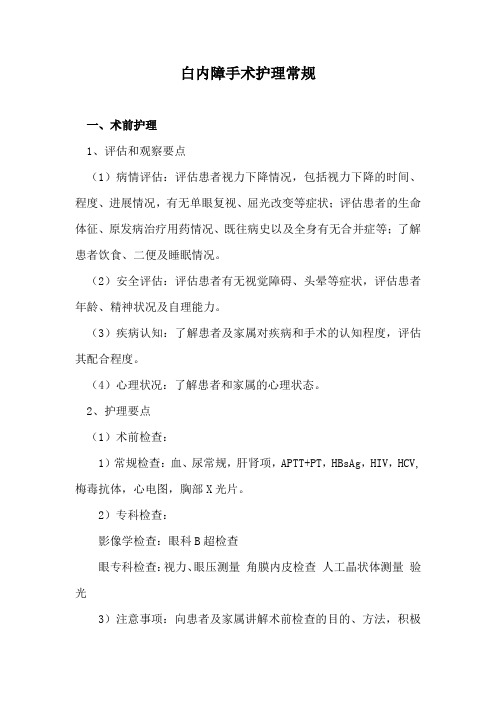 白内障手术护理常规

一、术前护理

1、评估和观察要点

（1）病情评估：评估患者视力下降情况，包括视力下降的时间、程度、进展情况，有无单眼复视、屈光改变等症状；评估患者的生命体征、原发病治疗用药情况、既往病史以及全身有无合并症等；了解患者饮食、二便及睡眠情况。

（2）安全评估：评估患者有无视觉障碍、头晕等症状，评估患者年龄、精神状况及自理能力。

（3）疾病认知：了解患者及家属对疾病和手术的认知程度，评估其配合程度。

（4）心理状况：了解患者和家属的心理状态。

2、护理要点

（1）术前检查：

1）常规检查：血、尿常规，肝肾项，APTT+PT，HBsAg，HIV，HCV，梅毒抗体，心电图，胸部X光片。

2）专科检查：

影像学检查：眼科B超检查

眼专科检查：视力、眼压测量 角膜内皮检查 人工晶状体测量 验光

3）注意事项：向患者及家属讲解术前检查的目的、方法，积极